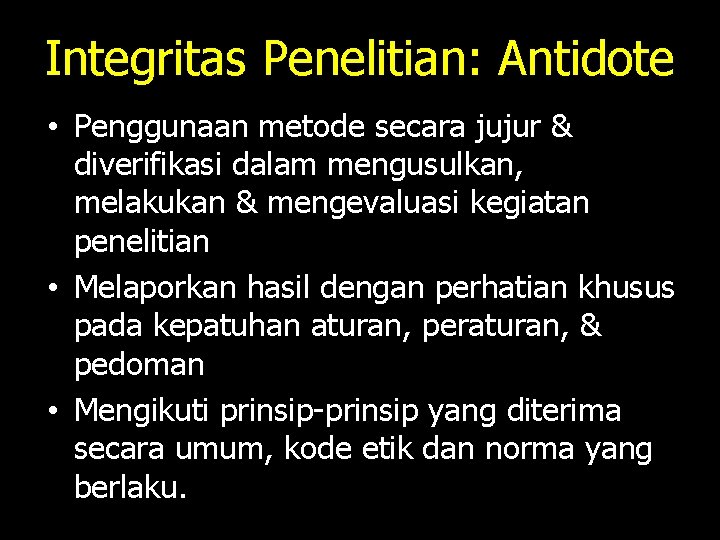 Integritas Penelitian: Antidote

• Penggunaan metode secara jujur & diverifikasi dalam mengusulkan, melakukan & mengevaluasi kegiatan penelitian

• Melaporkan hasil dengan perhatian khusus pada kepatuhan aturan, peraturan, & pedoman

• Mengikuti prinsip-prinsip yang diterima secara umum, kode etik dan norma yang berlaku.